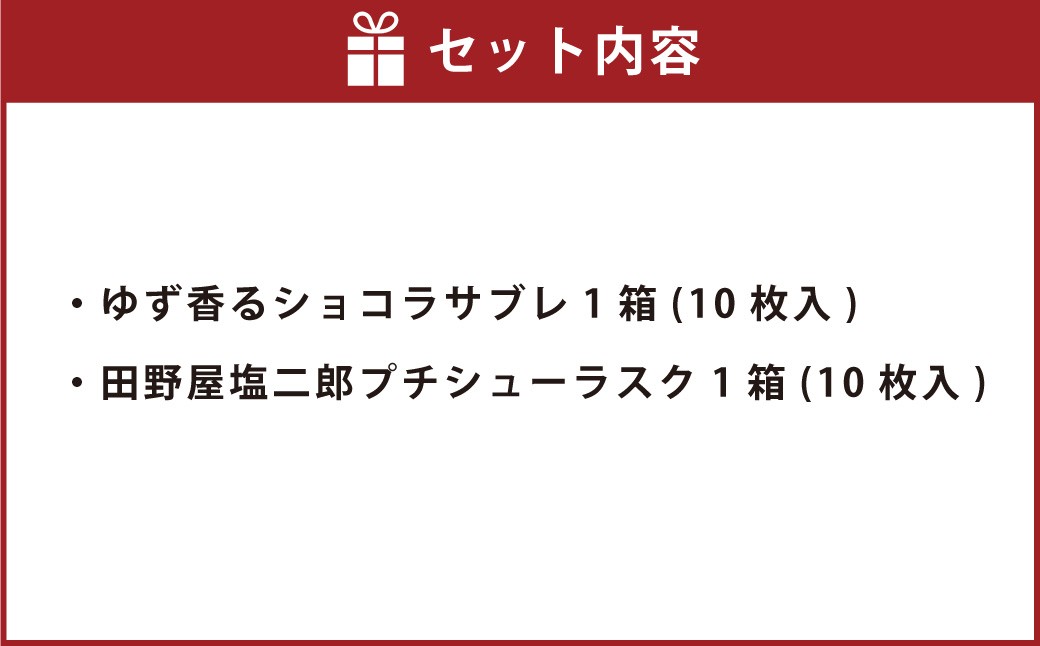 セット内容

・ゆず香るショコラサブレ 1 箱 (10 枚入 )

・田野屋塩二郎プチシューラスク 1 箱 (10 枚入 )